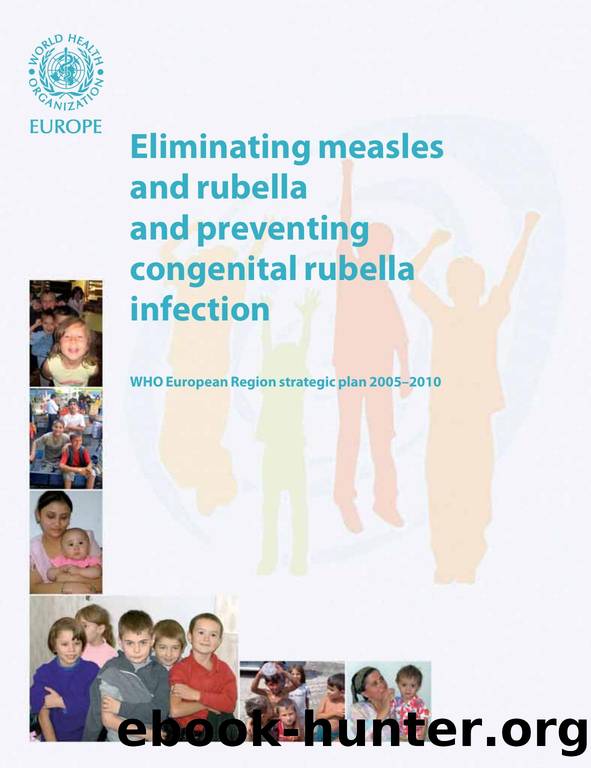 WORLD HEALTH ORGANIZATION
EUROPE

Eliminating measles and rubella and preventing congenital rubella infection

WHO European Region strategic plan 2005–2010

ebook-hunter.org